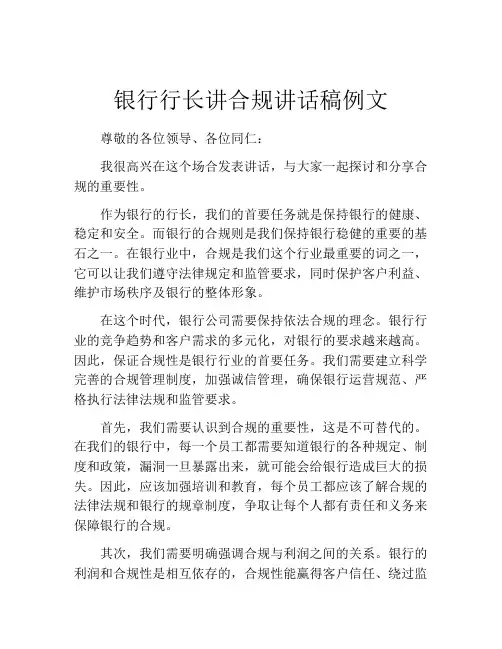 银行行长讲合规讲话稿例文

尊敬的各位领导、各位同仁：

我很高兴在这个场合发表讲话，与大家一起探讨和分享合规的重要性。

作为银行的行长，我们的首要任务就是保持银行的健康、稳定和安全。而银行的合规则是我们保持银行稳健的重要的基石之一。在银行业中，合规是我们这个行业最重要的词之一，它可以让我们遵守法律规定和监管要求，同时保护客户利益、维护市场秩序及银行的整体形象。

在这个时代，银行公司需要保持依法合规的理念。银行行业的竞争趋势和客户需求的多元化，对银行的要求越来越高。因此，保证合规性是银行行业的首要任务。我们需要建立科学完善的合规管理制度，加强诚信管理，确保银行运营规范、严格执行法律法规和监管要求。

首先，我们需要认识到合规的重要性，这是不可替代的。在我们的银行中，每一个员工都需要知道银行的各种规定、制度和政策，漏洞一旦暴露出来，就可能会给银行造成巨大的损失。因此，应该加强培训和教育，每个员工都应该了解合规的法律法规和银行的规章制度，争取让每个人都有责任和义务来保障银行的合规。

其次，我们需要明确强调合规与利润之间的关系。银行的利润和合规性是相互依存的，合规性能赢得客户信任、绕过监